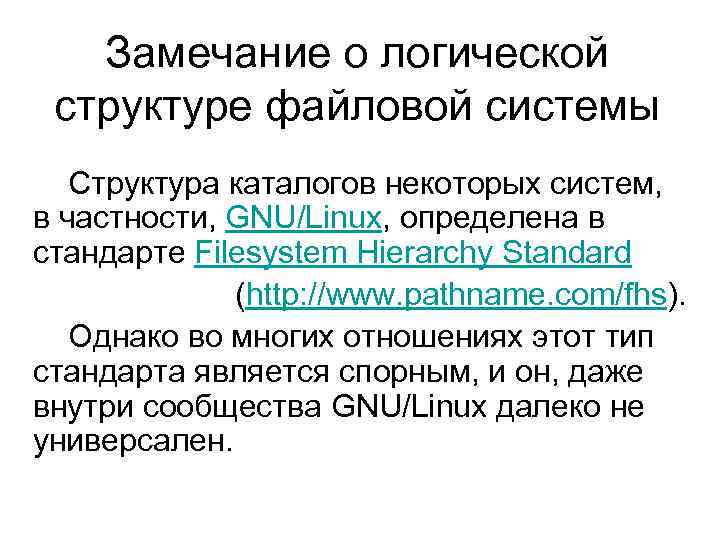 Замечание о логической структуре файловой системы

Структура каталогов некоторых систем, в частности, GNU/Linux, определена в стандарте Filesystem Hierarchy Standard (http://www.pathname.com/fhs).

Однако во многих отношениях этот тип стандарта является спорным, и он, даже внутри сообщества GNU/Linux далеко не универсален.